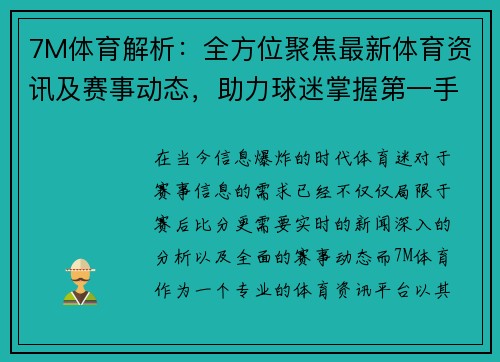 7M体育解析：全方位聚焦最新体育资讯及赛事动态，助力球迷掌握第一手

在当今信息爆炸的时代体育迷对于赛事信息的需求已经不仅仅局限于赛后比分更需要实时的新闻深入的分析以及全面的赛事动态而7M体育作为一个专业的体育资讯平台以其